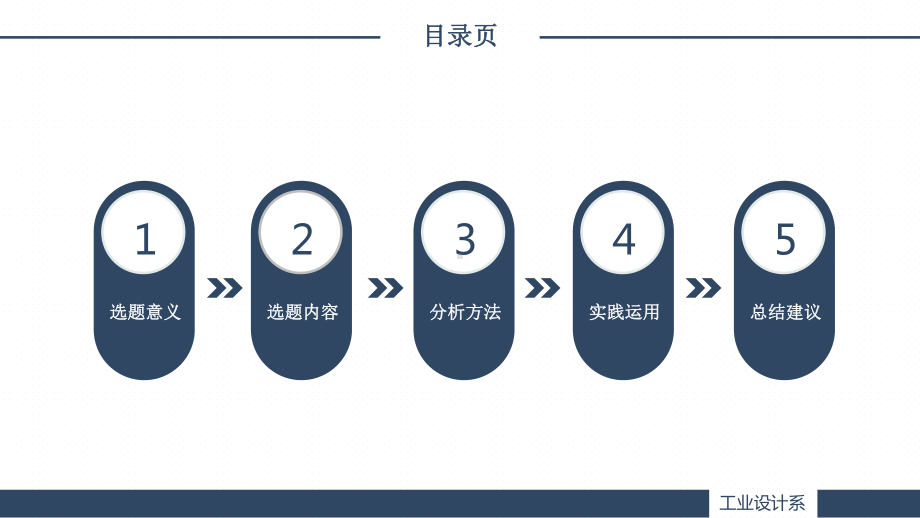 目录页

1
选题意义

2
选题内容

3
分析方法

4
实践运用

5
总结建议

工业设计系